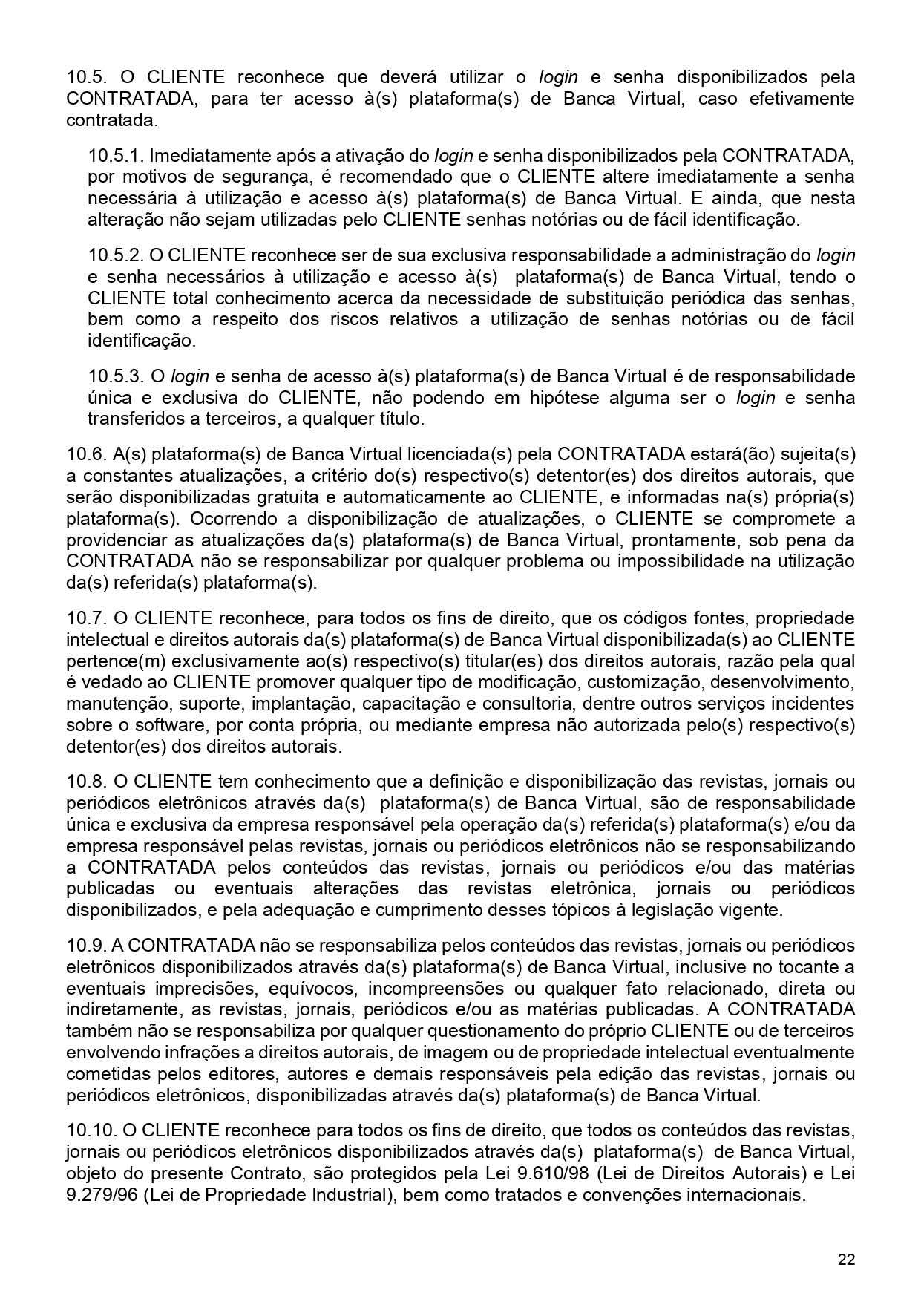 10.5. O CLIENTE reconhece que deverá utilizar o login e senha disponibilizados pela CONTRATADA, para ter acesso à(s) plataforma(s) de Banca Virtual, caso efetivamente contratada.

10.5.1. Imediatamente após a ativação do login e senha disponibilizados pela CONTRATADA, por motivos de segurança, é recomendado que o CLIENTE altere imediatamente a senha necessária à utilização e acesso à(s) plataforma(s) de Banca Virtual. E ainda, que nesta alteração não sejam utilizadas pelo CLIENTE senhas notórias ou de fácil identificação.

10.5.2. O CLIENTE reconhece ser de sua exclusiva responsabilidade a administração do login e senha necessários à utilização e acesso à(s) plataforma(s) de Banca Virtual, tendo o CLIENTE total conhecimento acerca da necessidade de substituição periódica das senhas, bem como a respeito dos riscos relativos a utilização de senhas notórias ou de fácil identificação.

10.5.3. O login e senha de acesso à(s) plataforma(s) de Banca Virtual é de responsabilidade única e exclusiva do CLIENTE, não podendo em hipótese alguma ser o login e senha transferidos a terceiros, a qualquer título.

10.6. A(s) plataforma(s) de Banca Virtual licenciada(s) pela CONTRATADA estará(ão) sujeita(s) a constantes atualizações, a critério do(s) respectivo(s) detentor(es) dos direitos autorais, que serão disponibilizadas gratuita e automaticamente ao CLIENTE, e informadas na(s) própria(s) plataforma(s). Ocorrendo a disponibilização de atualizações, o CLIENTE se compromete a providenciar as atualizações da(s) plataforma(s) de Banca Virtual, prontamente, sob pena da CONTRATADA não se responsabilizar por qualquer problema ou impossibilidade na utilização da(s) referida(s) plataforma(s).

10.7. O CLIENTE reconhece, para todos os fins de direito, que os códigos fontes, propriedade intelectual e direitos autorais da(s) plataforma(s) de Banca Virtual disponibilizada(s) ao CLIENTE pertence(m) exclusivamente ao(s) respectivo(s) titular(es) dos direitos autorais, razão pela qual é vedado ao CLIENTE promover qualquer tipo de modificação, customização, desenvolvimento, manutenção, suporte, implantação, capacitação e consultoria, dentre outros serviços incidentes sobre o software, por conta própria, ou mediante empresa não autorizada pelo(s) respectivo(s) detentor(es) dos direitos autorais.

10.8. O CLIENTE tem conhecimento que a definição e disponibilização das revistas, jornais ou periódicos eletrônicos através da(s) plataforma(s) de Banca Virtual, são de responsabilidade única e exclusiva da empresa responsável pela operação da(s) referida(s) plataforma(s) e/ou da empresa responsável pelas revistas, jornais ou periódicos eletrônicos não se responsabilizando a CONTRATADA pelos conteúdos das revistas, jornais ou periódicos e/ou das matérias publicadas ou eventuais alterações das revistas eletrônica, jornais ou periódicos disponibilizados, e pela adequação e cumprimento desses tópicos à legislação vigente.

10.9. A CONTRATADA não se responsabiliza pelos conteúdos das revistas, jornais ou periódicos eletrônicos disponibilizados através da(s) plataforma(s) de Banca Virtual, inclusive no tocante a eventuais imprecisões, equívocos, incompreensões ou qualquer fato relacionado, direta ou indiretamente, as revistas, jornais, periódicos e/ou as matérias publicadas. A CONTRATADA também não se responsabiliza por qualquer questionamento do próprio CLIENTE ou de terceiros envolvendo infrações a direitos autorais, de imagem ou de propriedade intelectual eventualmente cometidas pelos editores, autores e demais responsáveis pela edição das revistas, jornais ou periódicos eletrônicos, disponibilizadas através da(s) plataforma(s) de Banca Virtual.

10.10. O CLIENTE reconhece para todos os fins de direito, que todos os conteúdos das revistas, jornais ou periódicos eletrônicos disponibilizados através da(s) plataforma(s) de Banca Virtual, objeto do presente Contrato, são protegidos pela Lei 9.610/98 (Lei de Direitos Autorais) e Lei 9.279/96 (Lei de Propriedade Industrial), bem como tratados e convenções internacionais.

22